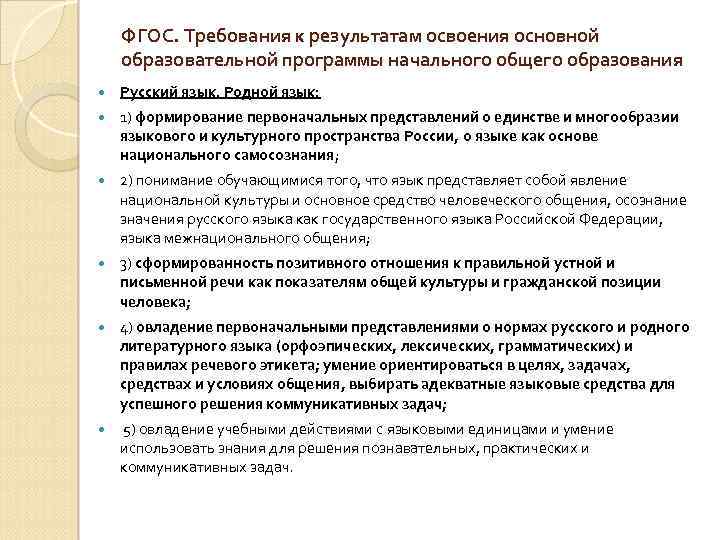 ФГОС. Требования к результатам освоения основной образовательной программы начального общего образования

Русский язык. Родной язык:

1) формирование первоначальных представлений о единстве и многообразии языкового и культурного пространства России, о языке как основе национального самосознания;

2) понимание обучающимися того, что язык представляет собой явление национальной культуры и основное средство человеческого общения, осознание значения русского языка как государственного языка Российской Федерации, языка межнационального общения;

3) сформированность позитивного отношения к правильной устной и письменной речи как показателям общей культуры и гражданской позиции человека;

4) овладение первоначальными представлениями о нормах русского и родного литературного языка (орфоэпических, лексических, грамматических) и правилах речевого этикета; умение ориентироваться в целях, задачах, средствах и условиях общения, выбирать адекватные языковые средства для успешного решения коммуникативных задач;

5) овладение учебными действиями с языковыми единицами и умение использовать знания для решения познавательных, практических и коммуникативных задач.